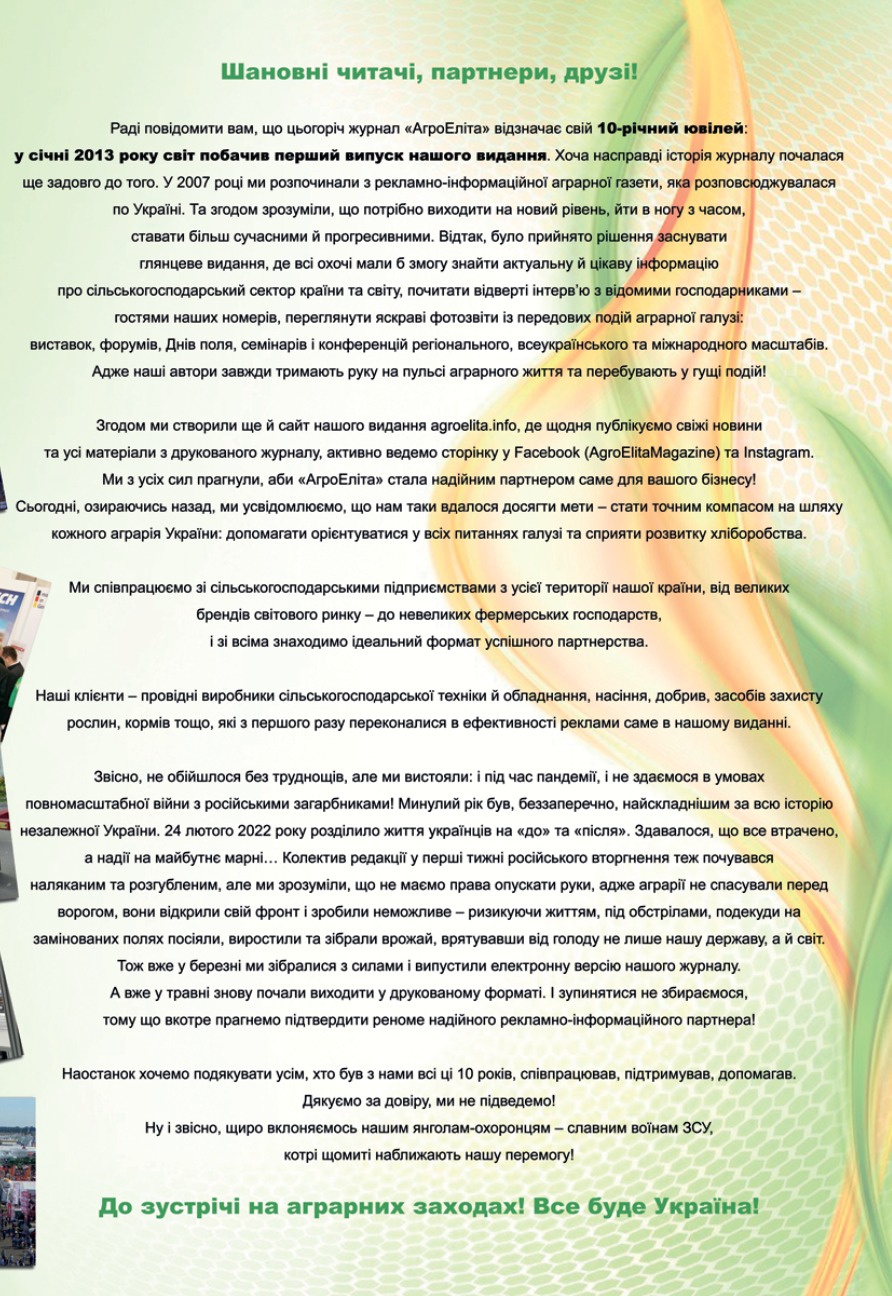 Шановні читачі, партнери, друзі!

Раді повідомити вам, що цьогоріч журнал «АгроЕліта» відзначає свій 10-річний ювілей: у січні 2013 року світ побачив перший випуск нашого видання. Хоча насправді історія журналу почалася ще задовго до того. У 2007 році ми розпочинали з рекламно-інформаційної аграрної газети, яка розповсюджувалася по Україні. Та згодом зрозуміли, що потрібно виходити на новий рівень, йти в ногу з часом, ставати більш сучасними й прогресивними. Відтак, було прийнято рішення заснувати глянцеве видання, де всі охочі мали б змогу знайти актуальну й цікаву інформацію про сільськогосподарський сектор країни та світу, почитати відверті інтерв'ю з відомими господарниками – гостями наших номерів, переглянути яскраві фотозвіти із передових подій аграрної галузі: виставок, форумів, Днів поля, семінарів і конференцій регіонального, всеукраїнського та міжнародного масштабів. Адже наші автори завжди тримають руку на пульсі аграрного життя та перебувають у гущі подій!

Згодом ми створили ще й сайт нашого видання agroelita.info, де щодня публікуємо свіжі новини та усі матеріали з друкованого журналу, активно ведемо сторінку у Facebook (AgroElitaMagazine) та Instagram. Ми з усіх сил прагнули, аби «АгроЕліта» стала надійним партнером саме для вашого бізнесу! Сьогодні, озираючись назад, ми усвідомлюємо, що нам таки вдалося досягти мети – стати точним компасом на шляху кожного аграрія України: допомагати орієнтуватися у всіх питаннях галузі та сприяти розвитку хліборобства.

Ми співпрацюємо зі сільськогосподарськими підприємствами з усієї території нашої країни, від великих брендів світового ринку – до невеликих фермерських господарств, і зі всіма знаходимо ідеальний формат успішного партнерства.

Наші клієнти – провідні виробники сільськогосподарської техніки й обладнання, насіння, добрив, засобів захисту рослин, кормів тощо, які з першого разу переконалися в ефективності реклами саме в нашому виданні.

Звісно, не обійшлося без труднощів, але ми вистояли: і під час пандемії, і не здаємося в умовах повномасштабної війни з російськими загарбниками! Минулий рік був, беззаперечно, найскладнішим за всю історію незалежної України. 24 лютого 2022 року розділило життя українців на «до» та «після». Здавалося, що все втрачено, а надії на майбутнє марні… Колектив редакції у перші тижні російського вторгнення теж почувався наляканим та розгубленим, але ми зрозуміли, що не маємо права опускати руки, адже аграрії не спасували перед ворогом, вони відкрили свій фронт і зробили неможливе – ризикуючи життям, під обстрілами, подекуди на замінованих полях посіяли, виростили та зібрали врожай, врятувавши від голоду не лише нашу державу, а й світ. Тож вже у березні ми зібралися з силами і випустили електронну версію нашого журналу. А вже у травні знову почали виходити у друкованому форматі. І зупинятися не збираємося, тому що вкотре прагнемо підтвердити реноме надійного рекламно-інформаційного партнера!

Наостанок хочемо подякувати усім, хто був з нами всі ці 10 років, співпрацював, підтримував, допомагав. Дякуємо за довіру, ми не підведемо! Ну і звісно, щиро вклоняємось нашим янголам-охоронцям – славним воїнам ЗСУ, котрі щомиті наближають нашу перемогу!

До зустрічі на аграрних заходах! Все буде Україна!